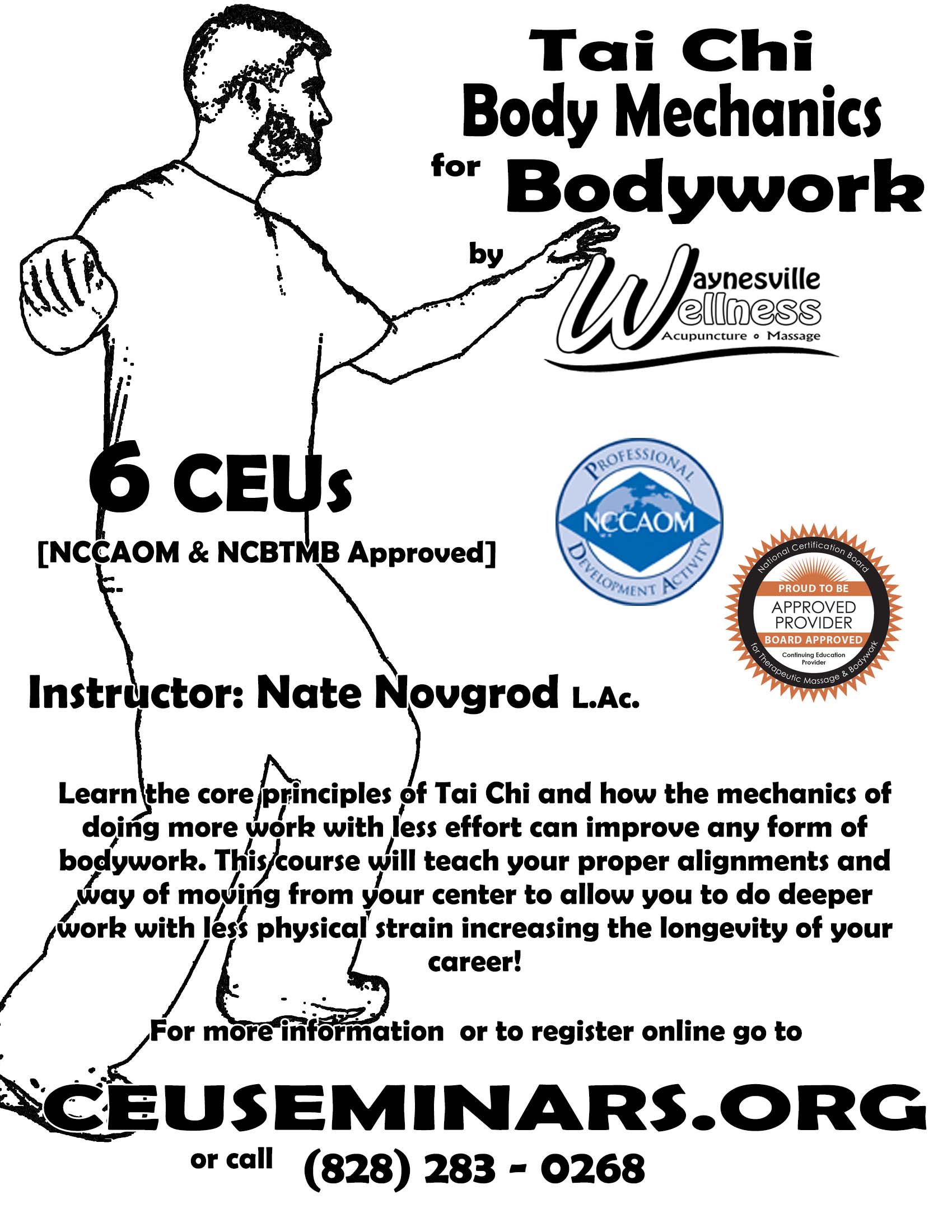 Tai Chi
Body Mechanics
for Bodywork

by

Waynesville Wellness
Acupuncture • Massage

6 CEUs
[NCCAOM & NCBTMB Approved]

PROFESSIONAL
NCCAOM
DEVELOPMENT ACTIVITY

National Certification Board
PROUD TO BE
APPROVED PROVIDER
BOARD APPROVED
Continuing Education Provider
for Therapeutic Massage & Bodywork

Instructor: Nate Novgrod L.Ac.

Learn the core principles of Tai Chi and how the mechanics of doing more work with less effort can improve any form of bodywork. This course will teach your proper alignments and way of moving from your center to allow you to do deeper work with less physical strain increasing the longevity of your career!

For more information or to register online go to

CEUSEMINARS.ORG

or call (828) 283 - 0268